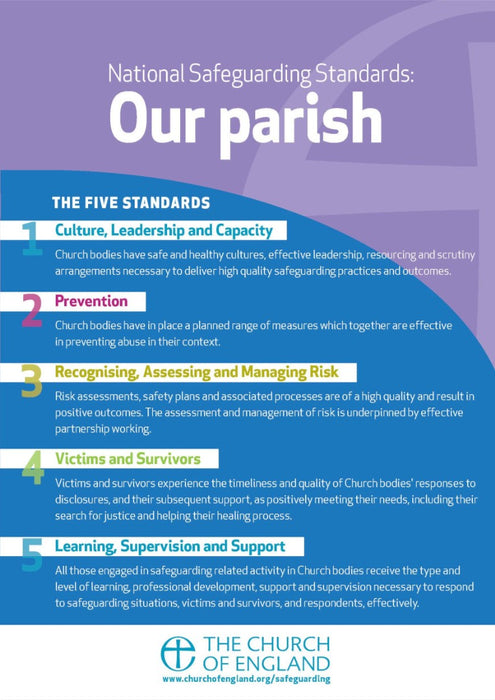 National Safeguarding Standards:
Our parish

THE FIVE STANDARDS

1 Culture, Leadership and Capacity

Church bodies have safe and healthy cultures, effective leadership, resourcing and scrutiny arrangements necessary to deliver high quality safeguarding practices and outcomes.

2 Prevention

Church bodies have in place a planned range of measures which together are effective in preventing abuse in their context.

3 Recognising, Assessing and Managing Risk

Risk assessments, safety plans and associated processes are of a high quality and result in positive outcomes. The assessment and management of risk is underpinned by effective partnership working.

4 Victims and Survivors

Victims and survivors experience the timeliness and quality of Church bodies' responses to disclosures, and their subsequent support, as positively meeting their needs, including their search for justice and helping their healing process.

5 Learning, Supervision and Support

All those engaged in safeguarding related activity in Church bodies receive the type and level of learning, professional development, support and supervision necessary to respond to safeguarding situations, victims and survivors, and respondents, effectively.

THE CHURCH OF ENGLAND
www.churchofengland.org/safeguarding